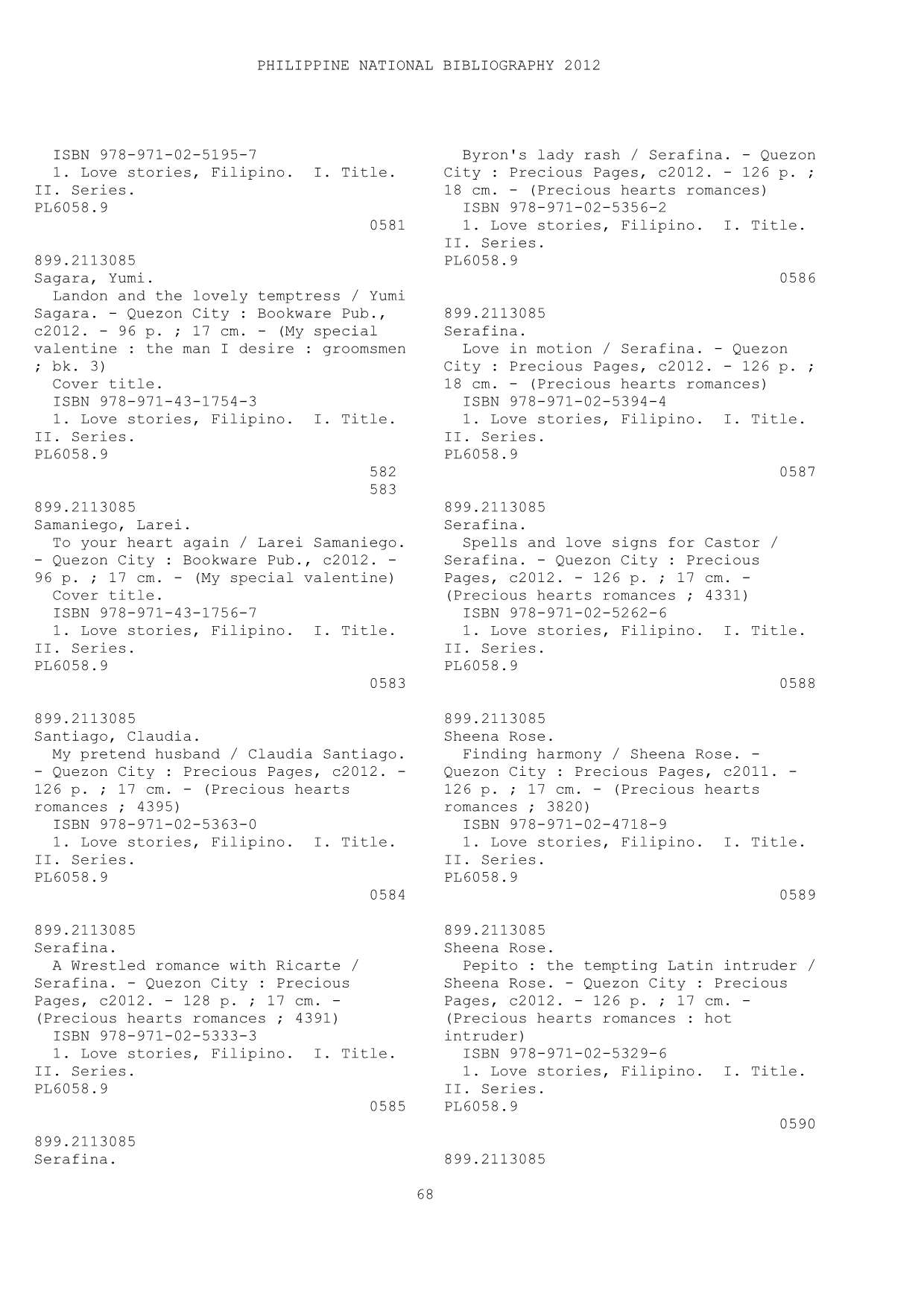 PHILIPPINE NATIONAL BIBLIOGRAPHY 2012

ISBN 978-971-02-5195-7
1. Love stories, Filipino. I. Title. II. Series.
PL6058.9
0581

899.2113085
Sagara, Yumi.
Landon and the lovely temptress / Yumi Sagara. - Quezon City : Bookware Pub., c2012. - 96 p. ; 17 cm. - (My special valentine : the man I desire : groomsmen ; bk. 3)
Cover title.
ISBN 978-971-43-1754-3
1. Love stories, Filipino. I. Title. II. Series.
PL6058.9
582
583

899.2113085
Samaniego, Larei.
To your heart again / Larei Samaniego. - Quezon City : Bookware Pub., c2012. - 96 p. ; 17 cm. - (My special valentine)
Cover title.
ISBN 978-971-43-1756-7
1. Love stories, Filipino. I. Title. II. Series.
PL6058.9
0583

899.2113085
Santiago, Claudia.
My pretend husband / Claudia Santiago. - Quezon City : Precious Pages, c2012. - 126 p. ; 17 cm. - (Precious hearts romances ; 4395)
ISBN 978-971-02-5363-0
1. Love stories, Filipino. I. Title. II. Series.
PL6058.9
0584

899.2113085
Serafina.
A Wrestled romance with Ricarte / Serafina. - Quezon City : Precious Pages, c2012. - 128 p. ; 17 cm. - (Precious hearts romances ; 4391)
ISBN 978-971-02-5333-3
1. Love stories, Filipino. I. Title. II. Series.
PL6058.9
0585

899.2113085
Serafina.

Byron's lady rash / Serafina. - Quezon City : Precious Pages, c2012. - 126 p. ; 18 cm. - (Precious hearts romances)
ISBN 978-971-02-5356-2
1. Love stories, Filipino. I. Title. II. Series.
PL6058.9
0586

899.2113085
Serafina.
Love in motion / Serafina. - Quezon City : Precious Pages, c2012. - 126 p. ; 18 cm. - (Precious hearts romances)
ISBN 978-971-02-5394-4
1. Love stories, Filipino. I. Title. II. Series.
PL6058.9
0587

899.2113085
Serafina.
Spells and love signs for Castor / Serafina. - Quezon City : Precious Pages, c2012. - 126 p. ; 17 cm. - (Precious hearts romances ; 4331)
ISBN 978-971-02-5262-6
1. Love stories, Filipino. I. Title. II. Series.
PL6058.9
0588

899.2113085
Sheena Rose.
Finding harmony / Sheena Rose. - Quezon City : Precious Pages, c2011. - 126 p. ; 17 cm. - (Precious hearts romances ; 3820)
ISBN 978-971-02-4718-9
1. Love stories, Filipino. I. Title. II. Series.
PL6058.9
0589

899.2113085
Sheena Rose.
Pepito : the tempting Latin intruder / Sheena Rose. - Quezon City : Precious Pages, c2012. - 126 p. ; 17 cm. - (Precious hearts romances : hot intruder)
ISBN 978-971-02-5329-6
1. Love stories, Filipino. I. Title. II. Series.
PL6058.9
0590

899.2113085

68